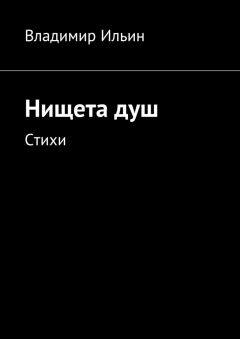 Владимир Ильин

Нищета душ

Стихи